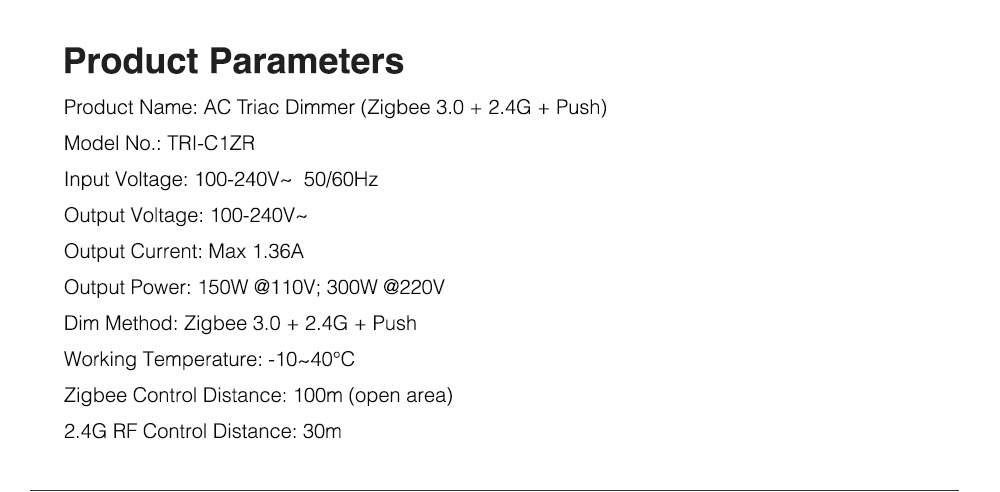 Product Parameters

Product Name: AC Triac Dimmer (Zigbee 3.0 + 2.4G + Push)

Model No.: TRI-C1ZR

Input Voltage: 100-240V~ 50/60Hz

Output Voltage: 100-240V~

Output Current: Max 1.36A

Output Power: 150W @110V; 300W @220V

Dim Method: Zigbee 3.0 + 2.4G + Push

Working Temperature: -10~40°C

Zigbee Control Distance: 100m (open area)

2.4G RF Control Distance: 30m